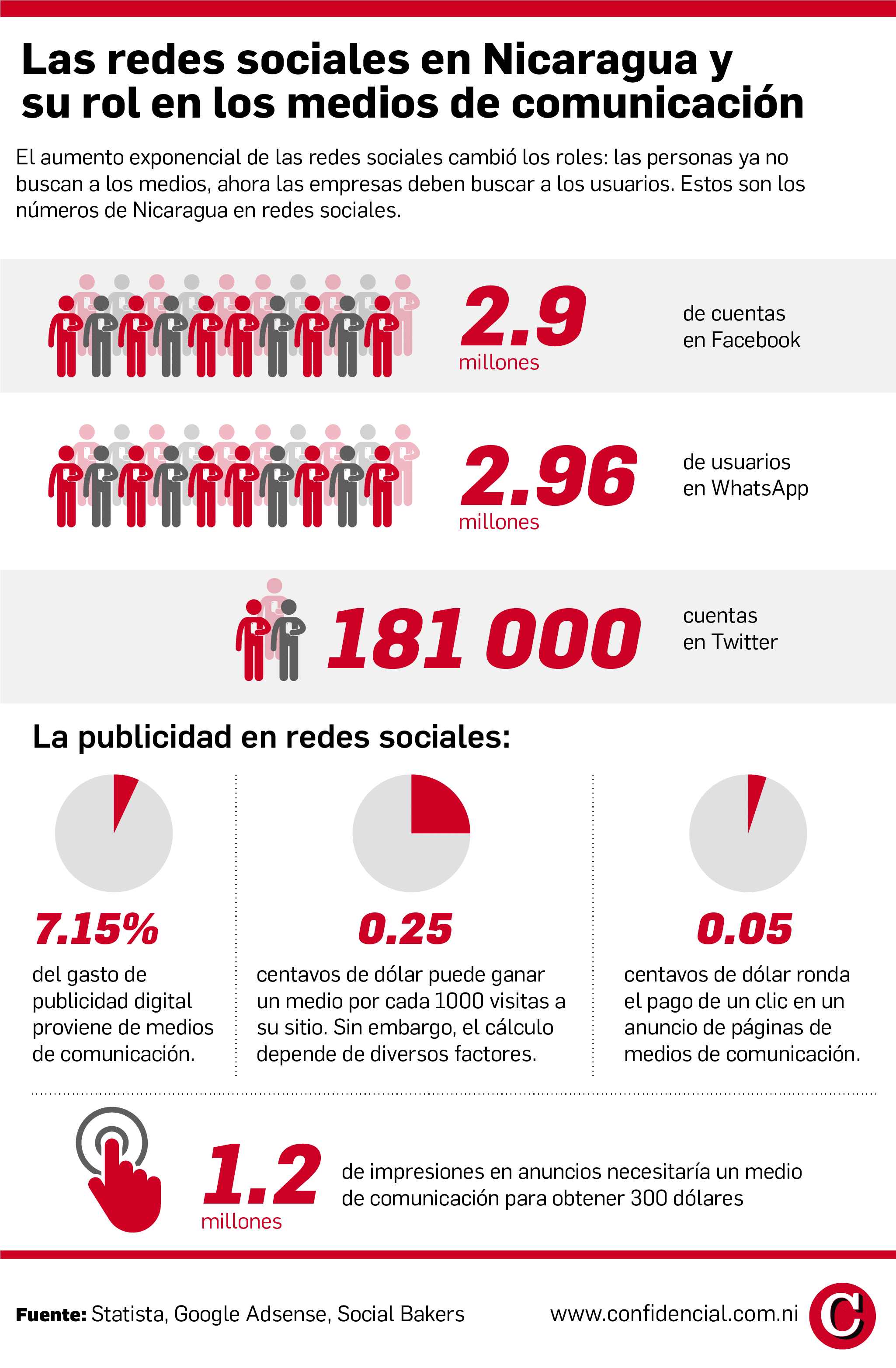 Las redes sociales en Nicaragua y su rol en los medios de comunicación

El aumento exponencial de las redes sociales cambió los roles: las personas ya no buscan a los medios, ahora las empresas deben buscar a los usuarios. Estos son los números de Nicaragua en redes sociales.

2.9 millones

de cuentas en Facebook

2.96 millones

de usuarios en WhatsApp

181 000

cuentas en Twitter

La publicidad en redes sociales:

7.15%

del gasto de publicidad digital proviene de medios de comunicación.

0.25

centavos de dólar puede ganar un medio por cada 1000 visitas a su sitio. Sin embargo, el cálculo depende de diversos factores.

0.05

centavos de dólar ronda el pago de un clic en un anuncio de páginas de medios de comunicación.

1.2 millones

de impresiones en anuncios necesitaría un medio de comunicación para obtener 300 dólares

Fuente: Statista, Google Adsense, Social Bakers

www.confidencial.com.ni

C